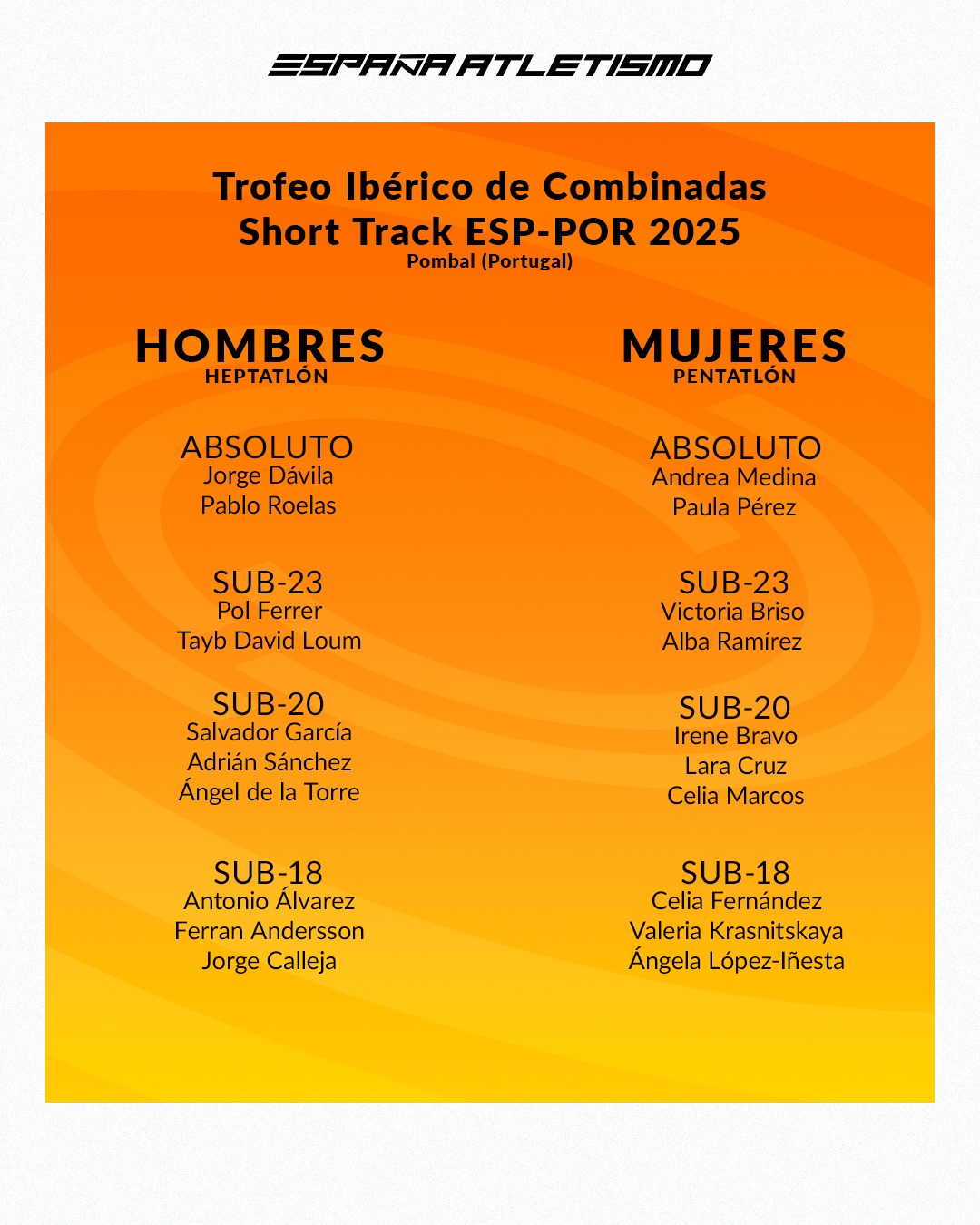 ESPAÑA ATLETISMO

Trofeo Ibérico de Combinadas
Short Track ESP-POR 2025
Pombal (Portugal)

HOMBRES
HEPTATLÓN

ABSOLUTO
Jorge Dávila
Pablo Roelas

SUB-23
Pol Ferrer
Tayb David Loum

SUB-20
Salvador García
Adrián Sánchez
Ángel de la Torre

SUB-18
Antonio Álvarez
Ferran Andersson
Jorge Calleja

MUJERES
PENTATLÓN

ABSOLUTO
Andrea Medina
Paula Pérez

SUB-23
Victoria Briso
Alba Ramírez

SUB-20
Irene Bravo
Lara Cruz
Celia Marcos

SUB-18
Celia Fernández
Valeria Krasnitskaya
Ángela López-Iñesta